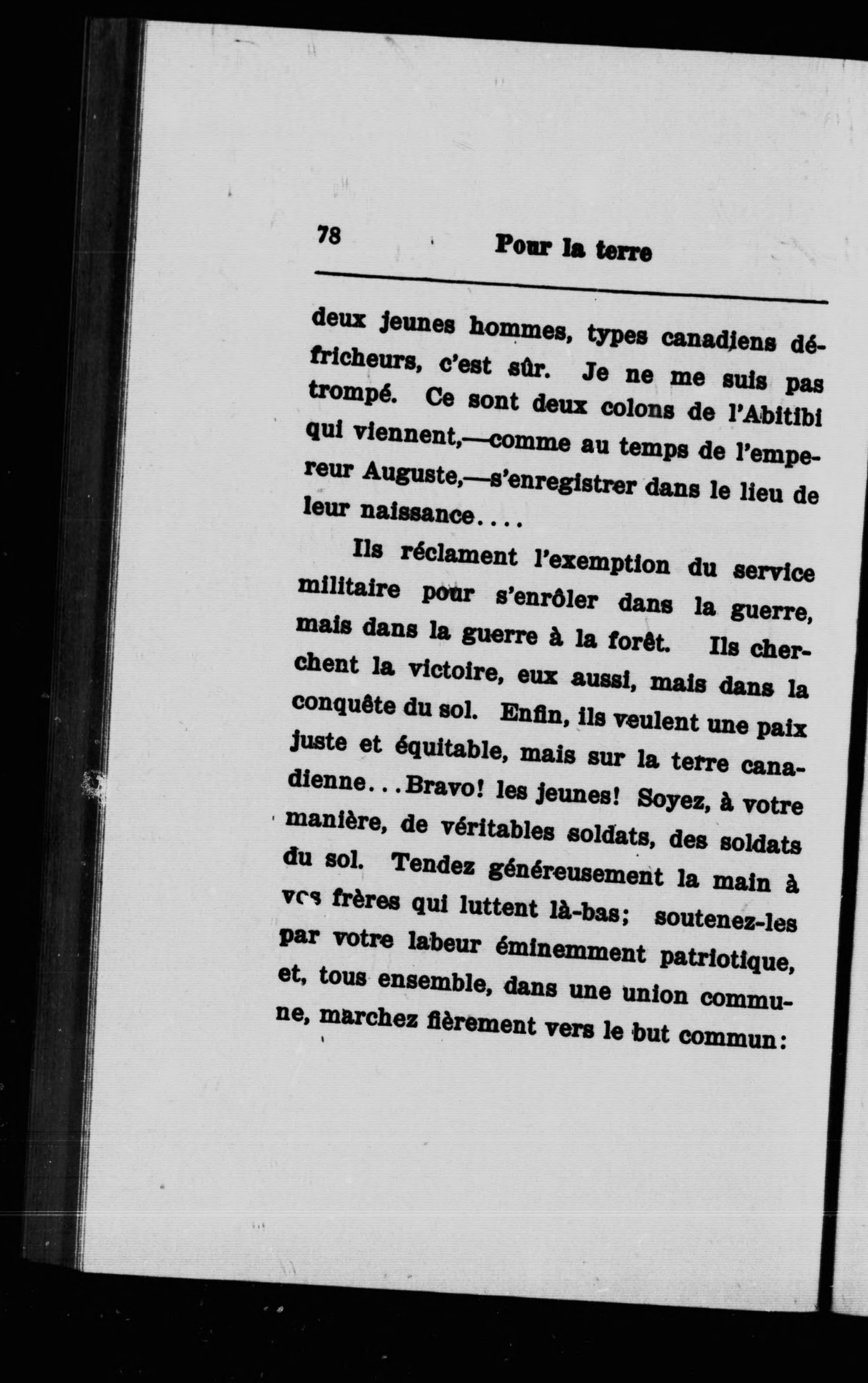 78 Pour la terre

deux jeunes hommes, types canadiens défricheurs, c'est sûr. Je ne me suis pas trompé. Ce sont deux colons de l'Abitibi qui viennent,—comme au temps de l'empereur Auguste,—s'enregistrer dans le lieu de leur naissance....

Ils réclament l'exemption du service militaire pour s'enrôler dans la guerre, mais dans la guerre à la forêt. Ils cherchent la victoire, eux aussi, mais dans la conquête du sol. Enfin, ils veulent une paix juste et équitable, mais sur la terre canadienne...Bravo! les jeunes! Soyez, à votre manière, de véritables soldats, des soldats du sol. Tendez généreusement la main à vos frères qui luttent là-bas; soutenez-les par votre labeur éminemment patriotique, et, tous ensemble, dans une union commune, marchez fièrement vers le but commun: